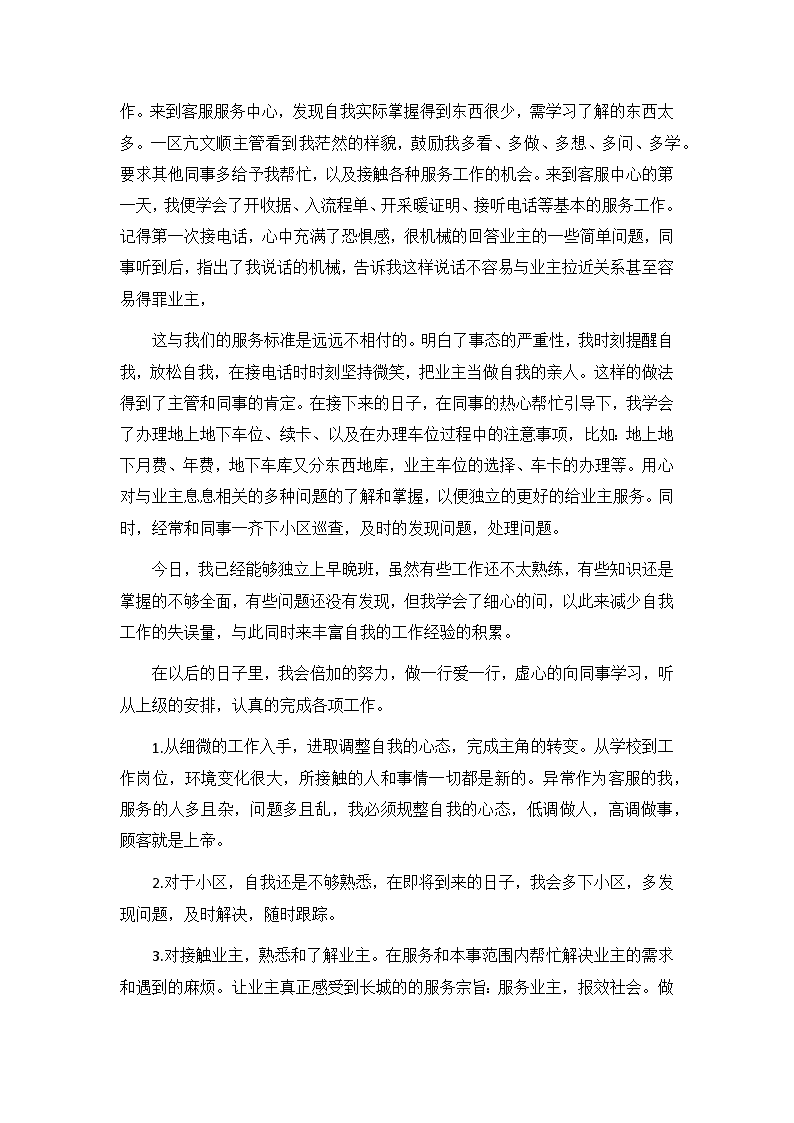 作。来到客服服务中心，发现自我实际掌握得到东西很少，需学习了解的东西太多。一区亢文顺主管看到我茫然的样貌，鼓励我多看、多做、多想、多问、多学。要求其他同事多给予我帮忙，以及接触各种服务工作的机会。来到客服中心的第一天，我便学会了开收据、入流程单、开采暖证明、接听电话等基本的服务工作。记得第一次接电话，心中充满了恐惧感，很机械的回答业主的一些简单问题，同事听到后，指出了我说话的机械，告诉我这样说话不容易与业主拉近关系甚至容易得罪业主，

这与我们的服务标准是远远不相付的。明白了事态的严重性，我时刻提醒自我，放松自我，在接电话时时刻坚持微笑，把业主当做自我的亲人。这样的做法得到了主管和同事的肯定。在接下来的日子，在同事的热心帮忙引导下，我学会了办理地上地下车位、续卡、以及在办理车位过程中的注意事项，比如：地上地下月费、年费，地下车库又分东西地库，业主车位的选择、车卡的办理等。用心对与业主息息相关的多种问题的了解和掌握，以便独立的更好的给业主服务。同时，经常和同事一齐下小区巡查，及时的发现问题，处理问题。

今日，我已经能够独立上早晚班，虽然有些工作还不太熟练，有些知识还是掌握的不够全面，有些问题还没有发现，但我学会了细心的问，以此来减少自我工作的失误量，与此同时来丰富自我的工作经验的积累。

在以后的日子里，我会倍加的努力，做一行爱一行，虚心的向同事学习，听从上级的安排，认真的完成各项工作。

1.从细微的工作入手，进取调整自我的心态，完成主角的转变。从学校到工作岗位，环境变化很大，所接触的人和事情一切都是新的。异常作为客服的我，服务的人多且杂，问题多且乱，我必须规整自我的心态，低调做人，高调做事，顾客就是上帝。

2.对于小区，自我还是不够熟悉，在即将到来的日子，我会多下小区，多发现问题，及时解决，随时跟踪。

3.对接触业主，熟悉和了解业主。在服务和本事范围内帮忙解决业主的需求和遇到的麻烦。让业主真正感受到长城的的服务宗旨：服务业主，报效社会。做